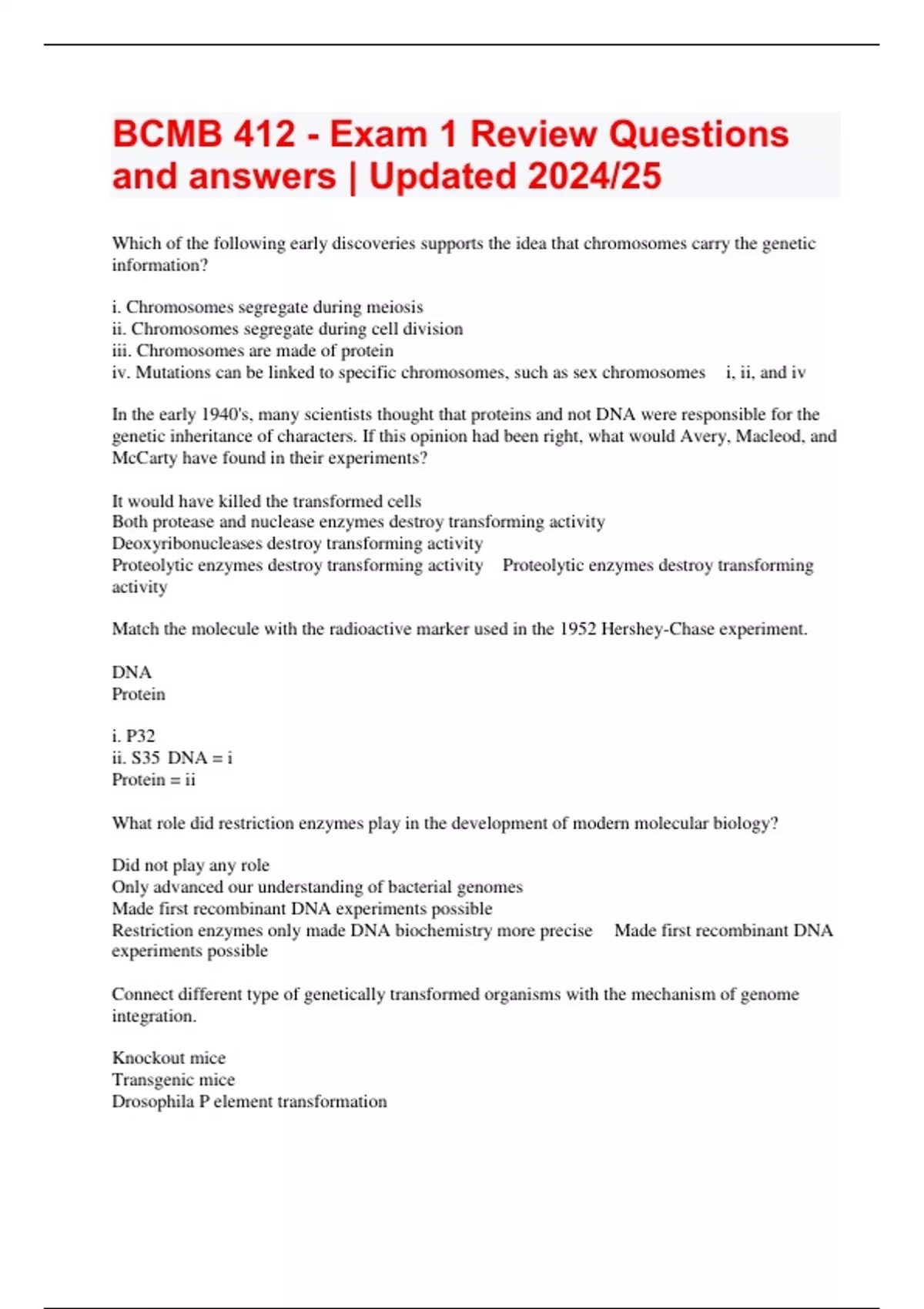 BCMB 412 - Exam 1 Review Questions and answers | Updated 2024/25

Which of the following early discoveries supports the idea that chromosomes carry the genetic information?

i. Chromosomes segregate during meiosis
ii. Chromosomes segregate during cell division
iii. Chromosomes are made of protein
iv. Mutations can be linked to specific chromosomes, such as sex chromosomes i, ii, and iv

In the early 1940's, many scientists thought that proteins and not DNA were responsible for the genetic inheritance of characters. If this opinion had been right, what would Avery, Macleod, and McCarty have found in their experiments?

It would have killed the transformed cells
Both protease and nuclease enzymes destroy transforming activity
Deoxyribonucleases destroy transforming activity
Proteolytic enzymes destroy transforming activity Proteolytic enzymes destroy transforming activity

Match the molecule with the radioactive marker used in the 1952 Hershey-Chase experiment.

DNA
Protein

i. P32
ii. S35 DNA = i
Protein = ii

What role did restriction enzymes play in the development of modern molecular biology?

Did not play any role
Only advanced our understanding of bacterial genomes
Made first recombinant DNA experiments possible
Restriction enzymes only made DNA biochemistry more precise Made first recombinant DNA experiments possible

Connect different type of genetically transformed organisms with the mechanism of genome integration.

Knockout mice
Transgenic mice
Drosophila P element transformation